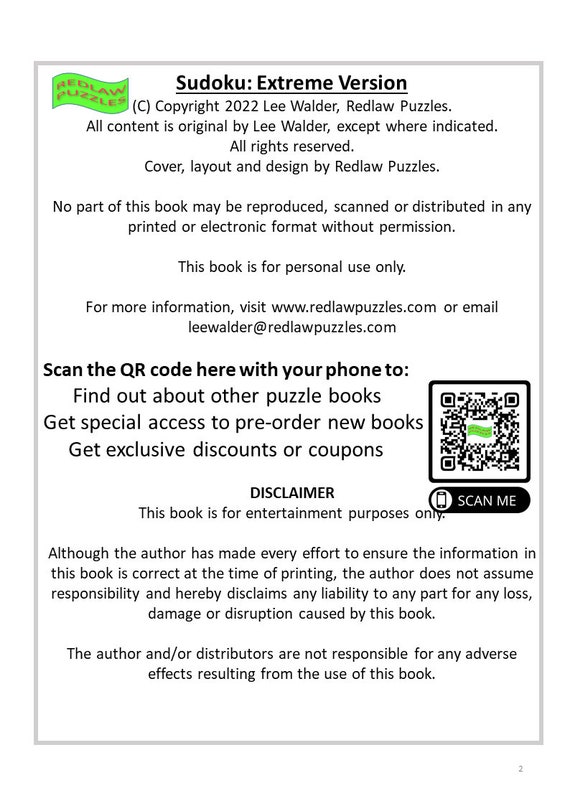 REDLAW PUZZLES

Sudoku: Extreme Version

(C) Copyright 2022 Lee Walder, Redlaw Puzzles.
All content is original by Lee Walder, except where indicated.
All rights reserved.
Cover, layout and design by Redlaw Puzzles.

No part of this book may be reproduced, scanned or distributed in any printed or electronic format without permission.

This book is for personal use only.

For more information, visit www.redlawpuzzles.com or email leewalder@redlawpuzzles.com

Scan the QR code here with your phone to:
Find out about other puzzle books
Get special access to pre-order new books
Get exclusive discounts or coupons

SCAN ME

DISCLAIMER
This book is for entertainment purposes only.

Although the author has made every effort to ensure the information in this book is correct at the time of printing, the author does not assume responsibility and hereby disclaims any liability to any part for any loss, damage or disruption caused by this book.

The author and/or distributors are not responsible for any adverse effects resulting from the use of this book.

2